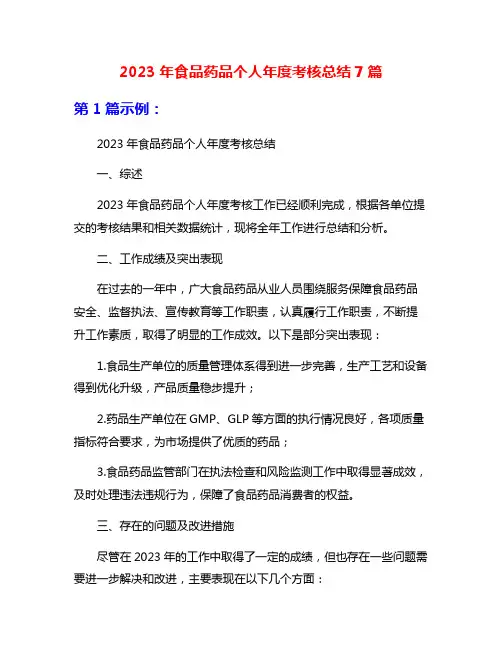 2023 年食品药品个人年度考核总结 7 篇

第 1 篇示例：

2023 年食品药品个人年度考核总结

一、综述

2023 年食品药品个人年度考核工作已经顺利完成，根据各单位提交的考核结果和相关数据统计，现将全年工作进行总结和分析。

二、工作成绩及突出表现

在过去的一年中，广大食品药品从业人员围绕服务保障食品药品安全、监督执法、宣传教育等工作职责，认真履行工作职责，不断提升工作素质，取得了明显的工作成效。以下是部分突出表现：

1.食品生产单位的质量管理体系得到进一步完善，生产工艺和设备得到优化升级，产品质量稳步提升；

2.药品生产单位在 GMP、GLP 等方面的执行情况良好，各项质量指标符合要求，为市场提供了优质的药品；

3.食品药品监管部门在执法检查和风险监测工作中取得显著成效，及时处理违法违规行为，保障了食品药品消费者的权益。

三、存在的问题及改进措施

尽管在 2023 年的工作中取得了一定的成绩，但也存在一些问题需要进一步解决和改进，主要表现在以下几个方面：